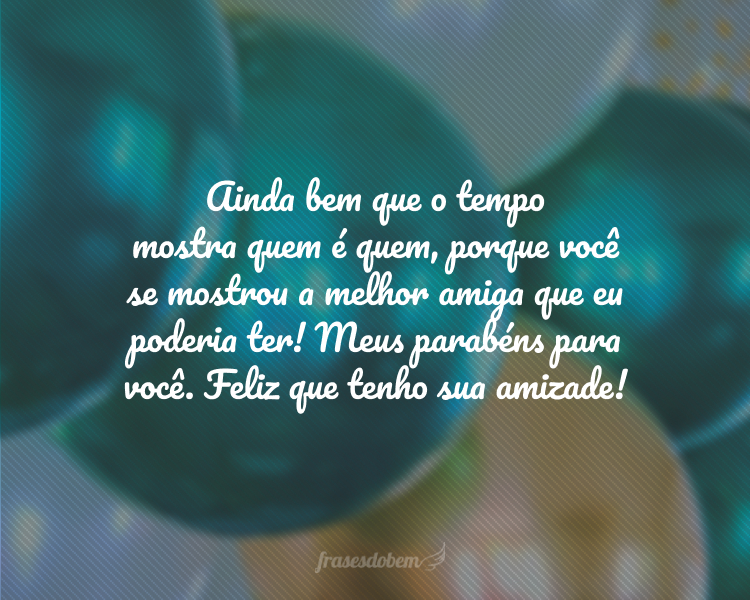 Ainda bem que o tempo mostra quem é quem, porque você se mostrou a melhor amiga que eu poderia ter! Meus parabéns para você. Feliz que tenho sua amizade!

frasesdobem